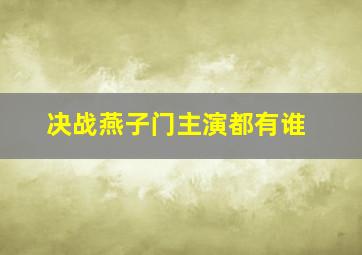 决战燕子门主演都有谁